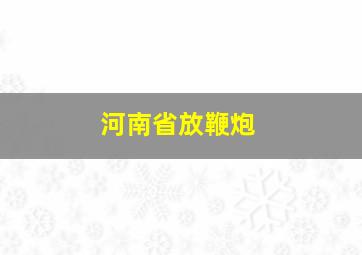 河南省放鞭炮